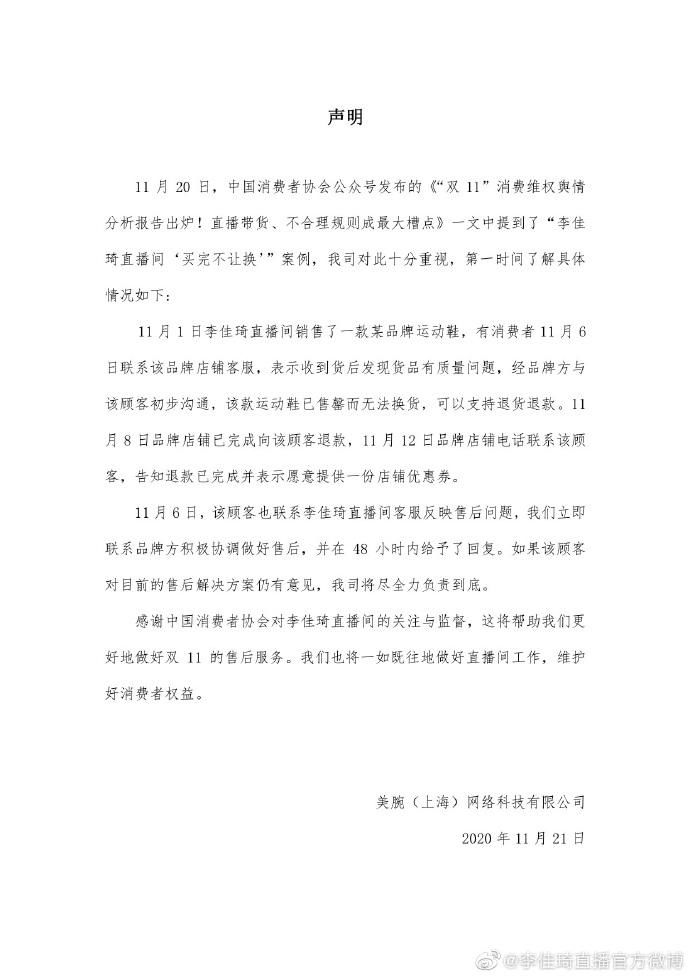 声明

11 月 20 日，中国消费者协会公众号发布的《“双 11”消费维权舆情分析报告出炉！直播带货、不合理规则成最大槽点》一文中提到了“李佳琦直播间‘买完不让换’”案例，我司对此十分重视，第一时间了解具体情况如下：

11 月 1 日李佳琦直播间销售了一款某品牌运动鞋，有消费者 11 月 6 日联系该品牌店铺客服，表示收到货后发现货品有质量问题，经品牌方与该顾客初步沟通，该款运动鞋已售罄而无法换货，可以支持退货退款。11 月 8 日品牌店铺已完成向该顾客退款，11 月 12 日品牌店铺电话联系该顾客，告知退款已完成并表示愿意提供一份店铺优惠券。

11 月 6 日，该顾客也联系李佳琦直播间客服反映售后问题，我们立即联系品牌方积极协调做好售后，并在 48 小时内给予了回复。如果该顾客对目前的售后解决方案仍有意见，我司将尽全力负责到底。

感谢中国消费者协会对李佳琦直播间的关注与监督，这将帮助我们更好地做好双 11 的售后服务。我们也将一如既往地做好直播间工作，维护好消费者权益。

美腕（上海）网络科技有限公司

2020 年 11 月 21 日

@李佳琦直播官方微博